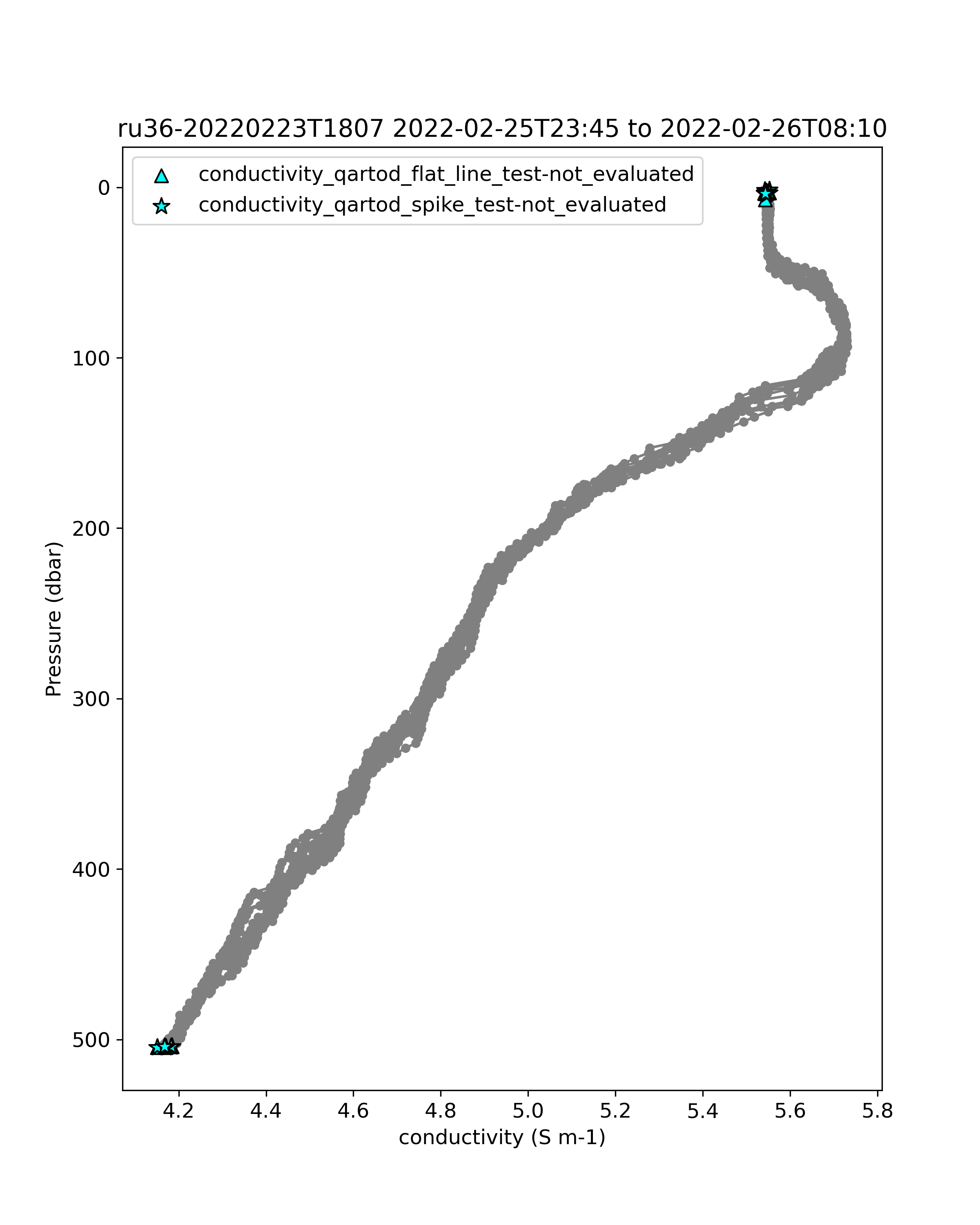 ru36-20220223T1807 2022-02-25T23:45 to 2022-02-26T08:10

conductivity_qartod_flat_line_test-not_evaluated
conductivity_qartod_spike_test-not_evaluated

Pressure (dbar)

0
100
200
300
400
500

4.2
4.4
4.6
4.8
5.0
5.2
5.4
5.6
5.8

conductivity (S m-1)